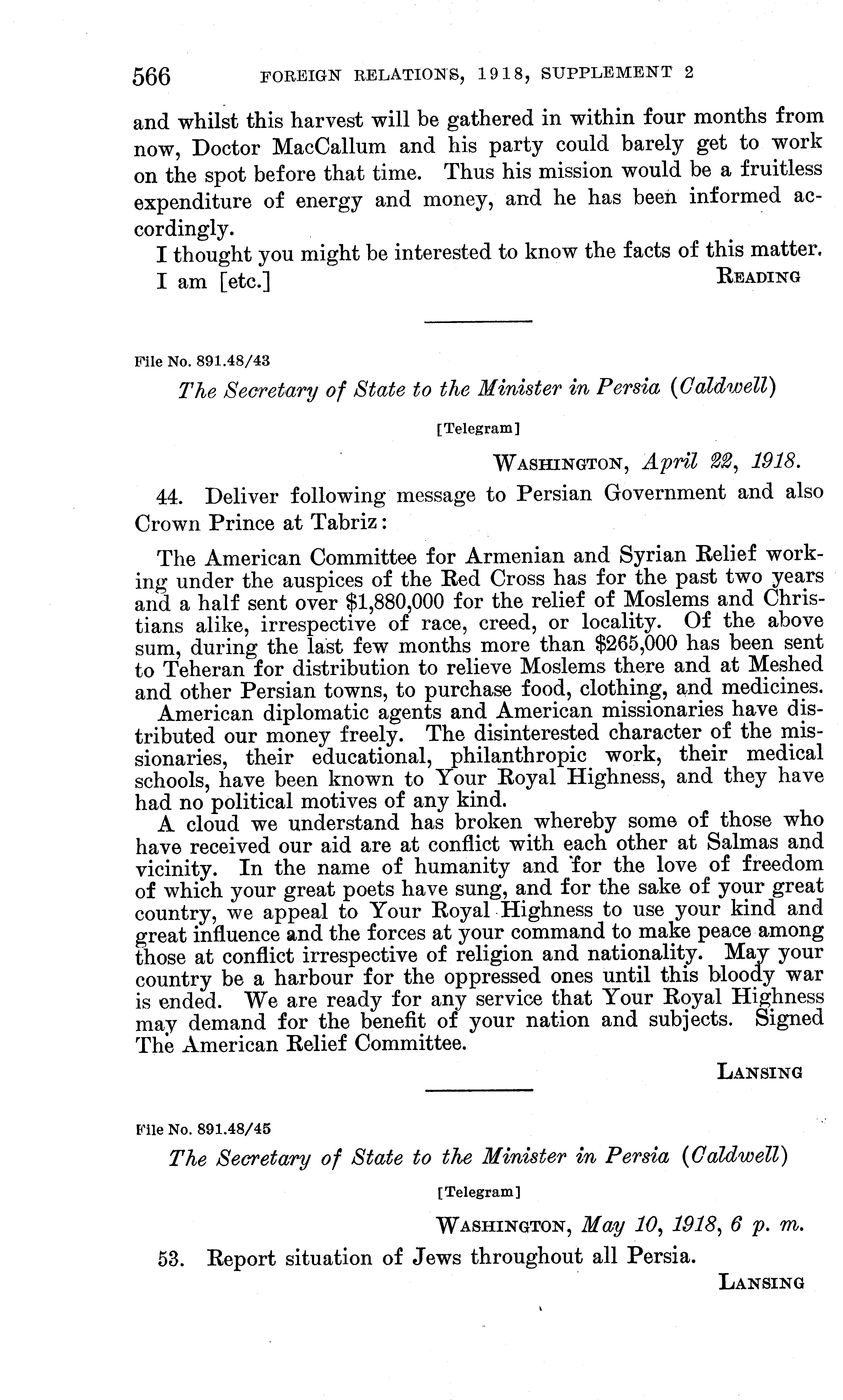 566 FOREIGN RELATIONS, 1918, SUPPLEMENT 2

and whilst this harvest will be gathered in within four months from now, Doctor MacCallum and his party could barely get to work on the spot before that time. Thus his mission would be a fruitless expenditure of energy and money, and he has been informed accordingly.

I thought you might be interested to know the facts of this matter.

I am [etc.] READING

File No. 891.48/43

The Secretary of State to the Minister in Persia (Caldwell)

[Telegram]

WASHINGTON, April 22, 1918.

44. Deliver following message to Persian Government and also Crown Prince at Tabriz:

The American Committee for Armenian and Syrian Relief working under the auspices of the Red Cross has for the past two years and a half sent over \$1,880,000 for the relief of Moslems and Christians alike, irrespective of race, creed, or locality. Of the above sum, during the last few months more than \$265,000 has been sent to Teheran for distribution to relieve Moslems there and at Meshed and other Persian towns, to purchase food, clothing, and medicines.

American diplomatic agents and American missionaries have distributed our money freely. The disinterested character of the missionaries, their educational, philanthropic work, their medical schools, have been known to Your Royal Highness, and they have had no political motives of any kind.

A cloud we understand has broken whereby some of those who have received our aid are at conflict with each other at Salmas and vicinity. In the name of humanity and for the love of freedom of which your great poets have sung, and for the sake of your great country, we appeal to Your Royal Highness to use your kind and great influence and the forces at your command to make peace among those at conflict irrespective of religion and nationality. May your country be a harbour for the oppressed ones until this bloody war is ended. We are ready for any service that Your Royal Highness may demand for the benefit of your nation and subjects. Signed The American Relief Committee.

LANSING

File No. 891.48/45

The Secretary of State to the Minister in Persia (Caldwell)

[Telegram]

WASHINGTON, May 10, 1918, 6 p. m.

53. Report situation of Jews throughout all Persia.

LANSING